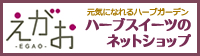 えがお
-EGAO-

元気になれるハーブガーデン
ハーブスイーツの
ネットショップ